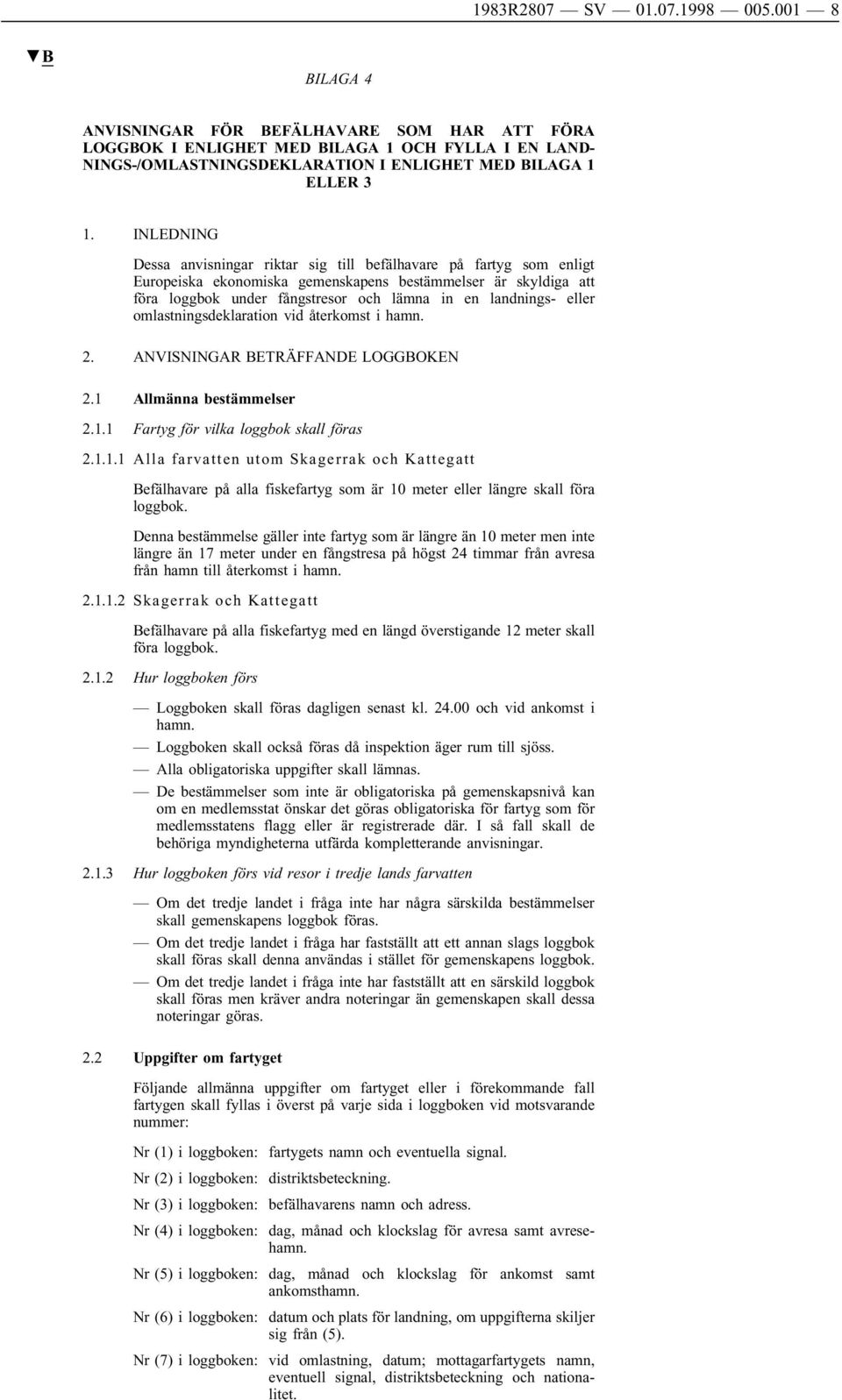 1983R2807 — SV — 01.07.1998 — 005.001 — 8

▼B

BILAGA 4

ANVISNINGAR FÖR BEFÄLHAVARE SOM HAR ATT FÖRA LOGGBOK I ENLIGHET MED BILAGA 1 OCH FYLLA I EN LANDNINGS-/OMLASTNINGSDEKLARATION I ENLIGHET MED BILAGA 1 ELLER 3

1. INLEDNING

Dessa anvisningar riktar sig till befälhavare på fartyg som enligt Europeiska ekonomiska gemenskapens bestämmelser är skyldiga att föra loggbok under fångstresor och lämna in en landnings- eller omlastningsdeklaration vid återkomst i hamn.

2. ANVISNINGAR BETRÄFFANDE LOGGBOKEN

2.1 Allmänna bestämmelser

2.1.1 Fartyg för vilka loggbok skall föras

2.1.1.1 Alla farvatten utom Skagerrak och Kattegatt

Befälhavare på alla fiskefartyg som är 10 meter eller längre skall föra loggbok.

Denna bestämmelse gäller inte fartyg som är längre än 10 meter men inte längre än 17 meter under en fångstresa på högst 24 timmar från avresa från hamn till återkomst i hamn.

2.1.1.2 Skagerrak och Kattegatt

Befälhavare på alla fiskefartyg med en längd överstigande 12 meter skall föra loggbok.

2.1.2 Hur loggboken förs

— Loggboken skall föras dagligen senast kl. 24.00 och vid ankomst i hamn.

— Loggboken skall också föras då inspektion äger rum till sjöss.

— Alla obligatoriska uppgifter skall lämnas.

— De bestämmelser som inte är obligatoriska på gemenskapsnivå kan om en medlemsstat önskar det göras obligatoriska för fartyg som för medlemsstatens flagg eller är registrerade där. I så fall skall de behöriga myndigheterna utfärda kompletterande anvisningar.

2.1.3 Hur loggboken förs vid resor i tredje lands farvatten

— Om det tredje landet i fråga inte har några särskilda bestämmelser skall gemenskapens loggbok föras.

— Om det tredje landet i fråga har fastställt att ett annan slags loggbok skall föras skall denna användas i stället för gemenskapens loggbok.

— Om det tredje landet i fråga inte har fastställt att en särskild loggbok skall föras men kräver andra noteringar än gemenskapen skall dessa noteringar göras.

2.2 Uppgifter om fartyget

Följande allmänna uppgifter om fartyget eller i förekommande fall fartygen skall fyllas i överst på varje sida i loggboken vid motsvarande nummer:

Nr (1) i loggboken: fartygets namn och eventuella signal.

Nr (2) i loggboken: distriktsbeteckning.

Nr (3) i loggboken: befälhavarens namn och adress.

Nr (4) i loggboken: dag, månad och klockslag för avresa samt avresehamn.

Nr (5) i loggboken: dag, månad och klockslag för ankomst samt ankomsthamn.

Nr (6) i loggboken: datum och plats för landning, om uppgifterna skiljer sig från (5).

Nr (7) i loggboken: vid omlastning, datum; mottagarfartygets namn, eventuell signal, distriktsbeteckning och nationalitet.